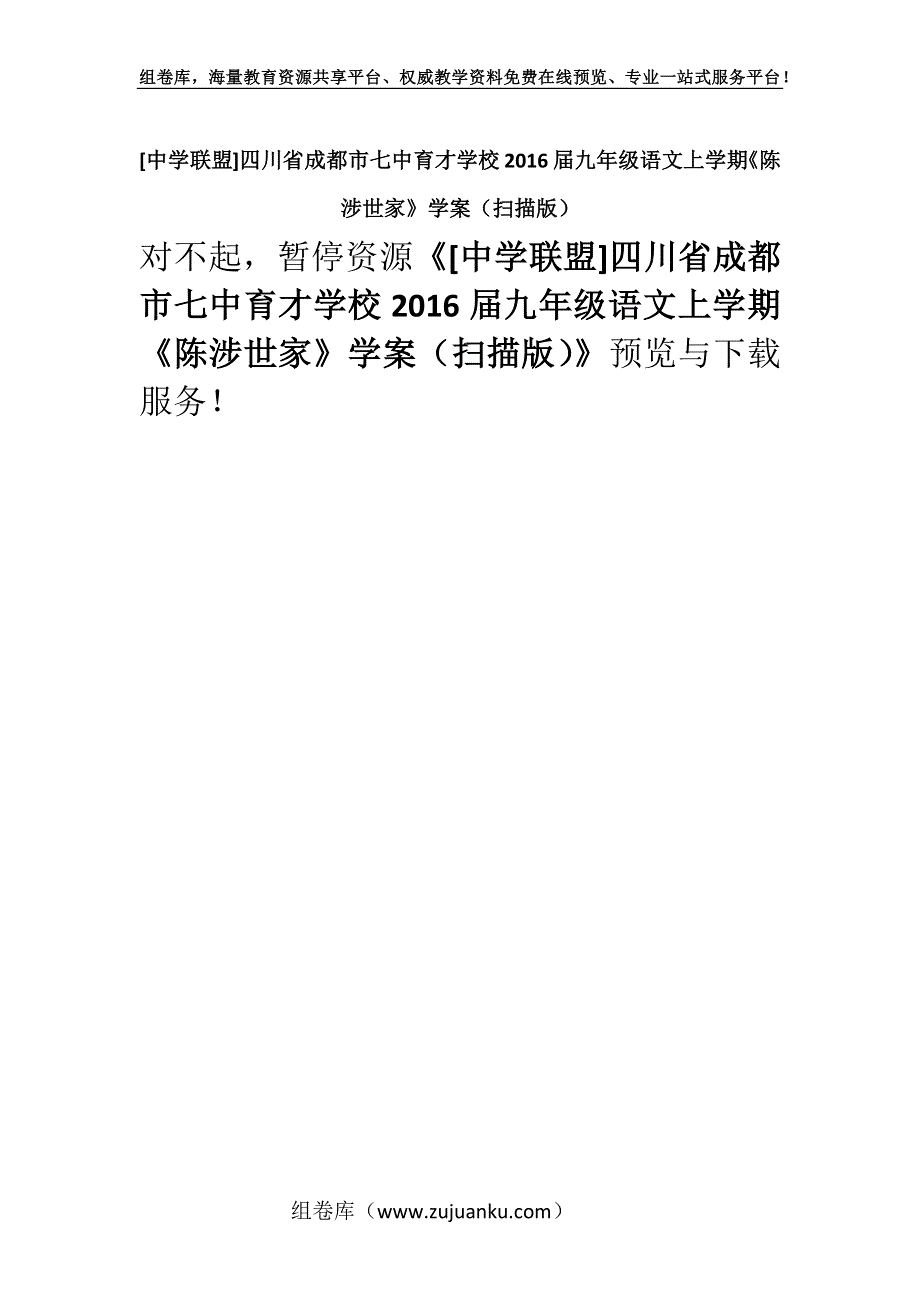 组卷库，海量教育资源共享平台、权威教学资料免费在线预览、专业一站式服务平台！

[中学联盟]四川省成都市七中育才学校2016届九年级语文上学期《陈涉世家》学案（扫描版）

对不起，暂停资源《[中学联盟]四川省成都市七中育才学校2016届九年级语文上学期《陈涉世家》学案（扫描版）》预览与下载服务！

组卷库（www.zujuanku.com）